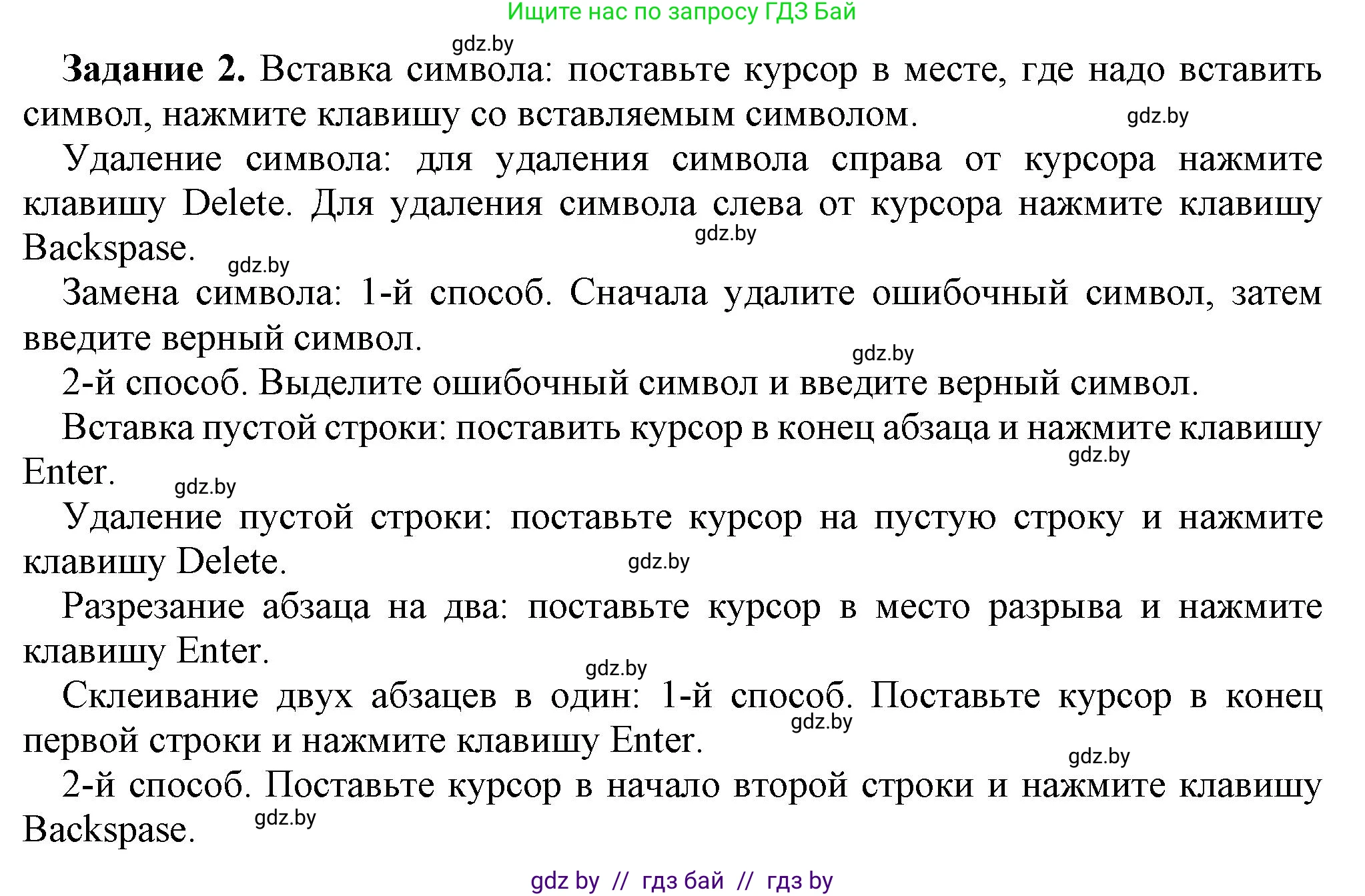 Ищите нас по запросу ГДЗ Бай

gdz.by

**Задание 2.** Вставка символа: поставьте курсор в месте, где надо вставить символ, нажмите клавишу со вставляемым символом.

gdz.by

Удаление символа: для удаления символа справа от курсора нажмите клавишу Delete. Для удаления символа слева от курсора нажмите клавишу Backspase.

gdz.by

gdz.by

Замена символа: 1-й способ. Сначала удалите ошибочный символ, затем введите верный символ.

gdz.by

2-й способ. Выделите ошибочный символ и введите верный символ.

Вставка пустой строки: поставить курсор в конец абзаца и нажмите клавишу Enter.

gdz.by

gdz.by

Удаление пустой строки: поставьте курсор на пустую строку и нажмите клавишу Delete.

gdz.by

Разрезание абзаца на два: поставьте курсор в место разрыва и нажмите клавишу Enter.

gdz.by

Склеивание двух абзацев в один: 1-й способ. Поставьте курсор в конец первой строки и нажмите клавишу Enter.

gdz.by

gdz.by

2-й способ. Поставьте курсор в начало второй строки и нажмите клавишу Backspase.

gdz.by

gdz by // гдз бай // гдз by